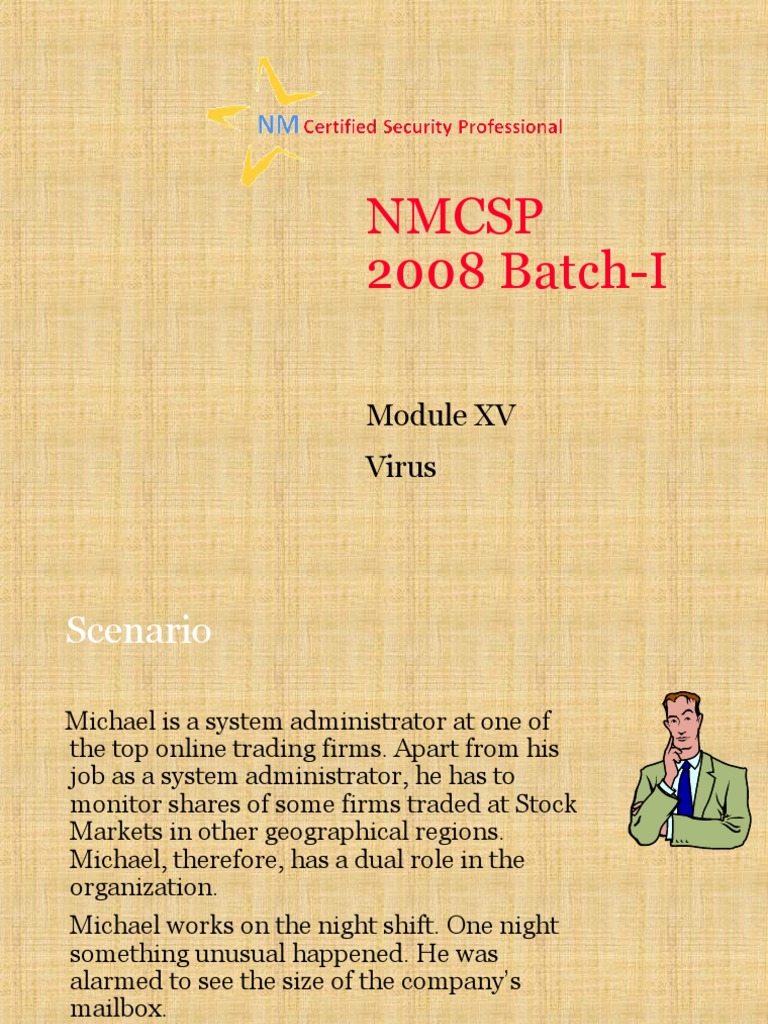 NM Certified Security Professional

NMCSP
2008 Batch-I

Module XV

Virus

Scenario

Michael is a system administrator at one of the top online trading firms. Apart from his job as a system administrator, he has to monitor shares of some firms traded at Stock Markets in other geographical regions. Michael, therefore, has a dual role in the organization.

Michael works on the night shift. One night something unusual happened. He was alarmed to see the size of the company's mailbox.